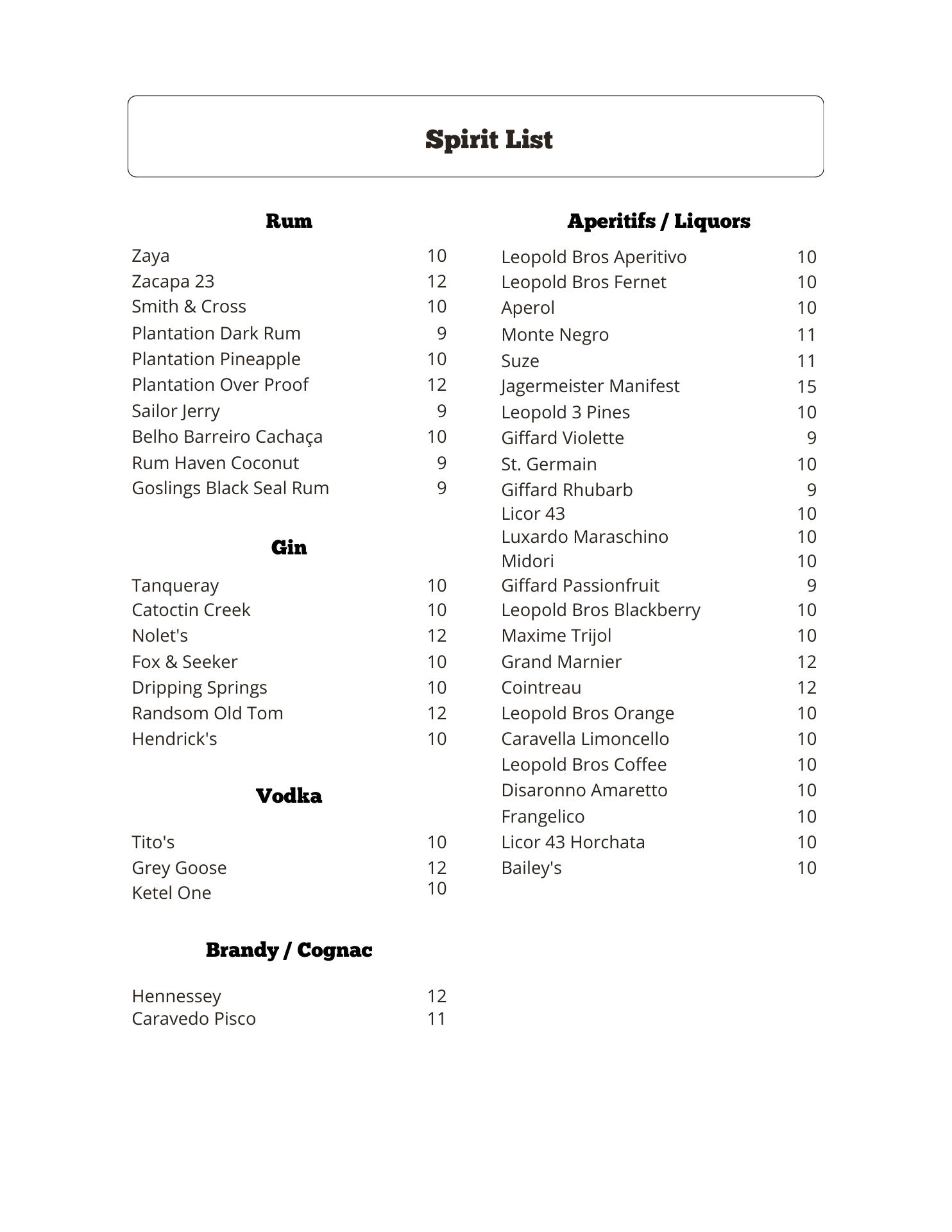 Spirit List

Rum

Zaya 10
Zacapa 23 12
Smith & Cross 10
Plantation Dark Rum 9
Plantation Pineapple 10
Plantation Over Proof 12
Sailor Jerry 9
Belho Barreiro Cachaça 10
Rum Haven Coconut 9
Goslings Black Seal Rum 9

Gin

Tanqueray 10
Catoctin Creek 10
Nolet's 12
Fox & Seeker 10
Dripping Springs 10
Randsom Old Tom 12
Hendrick's 10

Vodka

Tito's 10
Grey Goose 12
Ketel One 10

Brandy / Cognac

Hennessey 12
Caravedo Pisco 11

Aperitifs / Liquors

Leopold Bros Aperitivo 10
Leopold Bros Fernet 10
Aperol 10
Monte Negro 11
Suze 11
Jagermeister Manifest 15
Leopold 3 Pines 10
Giffard Violette 9
St. Germain 10
Giffard Rhubarb 9
Licor 43 10
Luxardo Maraschino 10
Midori 10
Giffard Passionfruit 9
Leopold Bros Blackberry 10
Maxime Trijol 10
Grand Marnier 12
Cointreau 12
Leopold Bros Orange 10
Caravella Limoncello 10
Leopold Bros Coffee 10
Disaronno Amaretto 10
Frangelico 10
Licor 43 Horchata 10
Bailey's 10